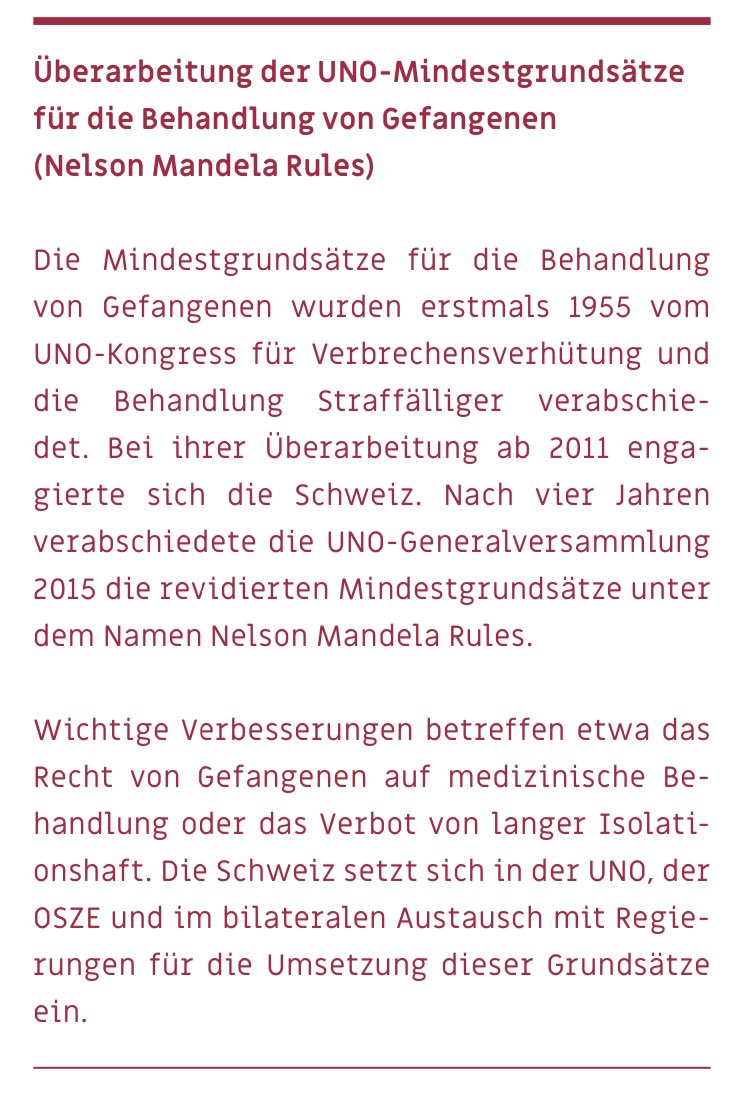 Überarbeitung der UNO-Mindestgrundsätze für die Behandlung von Gefangenen (Nelson Mandela Rules)

Die Mindestgrundsätze für die Behandlung von Gefangenen wurden erstmals 1955 vom UNO-Kongress für Verbrechensverhütung und die Behandlung Straffälliger verabschiedet. Bei ihrer Überarbeitung ab 2011 engagierte sich die Schweiz. Nach vier Jahren verabschiedete die UNO-Generalversammlung 2015 die revidierten Mindestgrundsätze unter dem Namen Nelson Mandela Rules.

Wichtige Verbesserungen betreffen etwa das Recht von Gefangenen auf medizinische Behandlung oder das Verbot von langer Isolationshaft. Die Schweiz setzt sich in der UNO, der OSZE und im bilateralen Austausch mit Regierungen für die Umsetzung dieser Grundsätze ein.